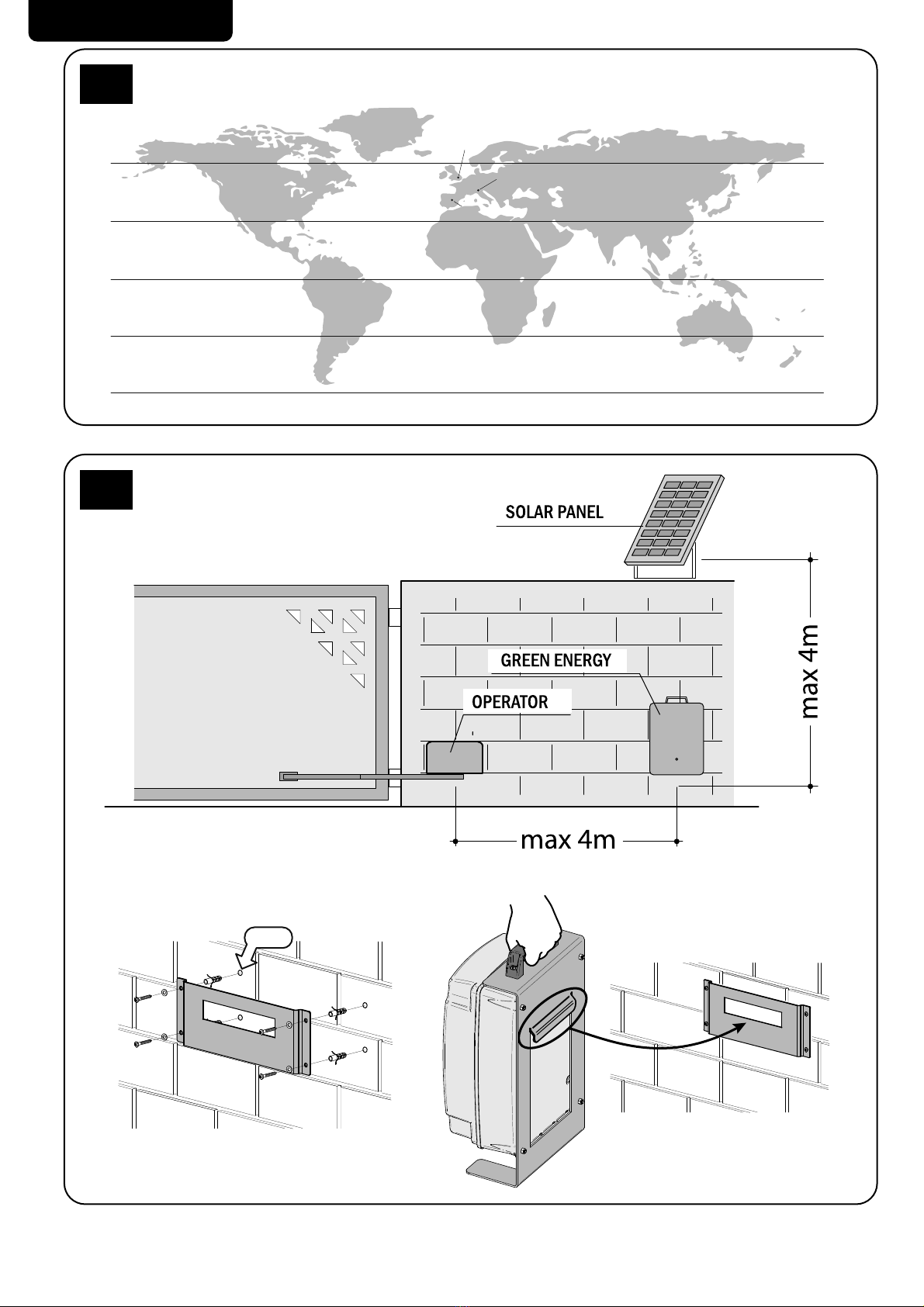 SOLAR PANEL

GREEN ENERGY

OPERATOR

max 4m

max 4m